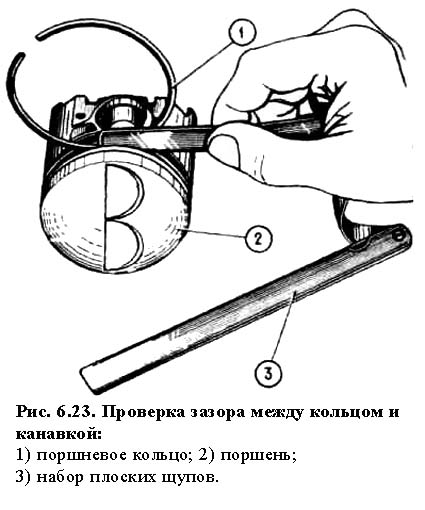 1

2

3

Рис. 6.23. Проверка зазора между кольцом и канавкой:
1) поршневое кольцо; 2) поршень;
3) набор плоских щупов.